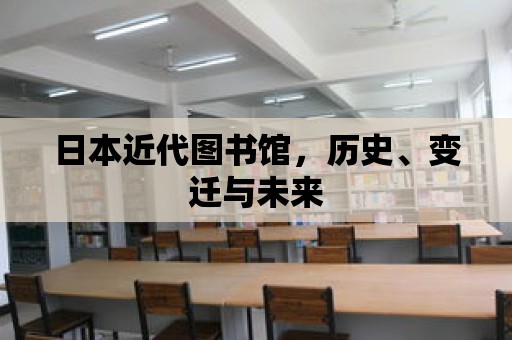 日本近代图书馆，历史、变迁与未来